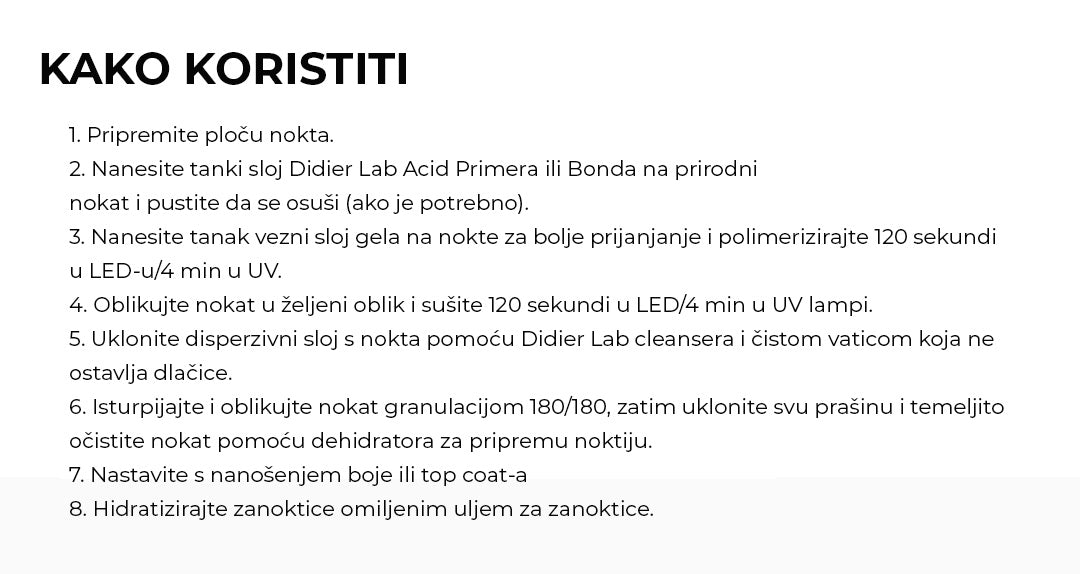 KAKO KORISTITI

1. Pripremite ploču nokta.
2. Nanesite tanki sloj Didier Lab Acid Primera ili Bonda na prirodni nokat i pustite da se osuši (ako je potrebno).
3. Nanesite tanak vezni sloj gela na nokte za bolje prijanjanje i polimerizirajte 120 sekundi u LED-u/4 min u UV.
4. Oblikujte nokat u željeni oblik i sušite 120 sekundi u LED/4 min u UV lampi.
5. Uklonite disperzivni sloj s nokta pomoću Didier Lab cleansera i čistom vaticom koja ne ostavlja dlačice.
6. Isturpijajte i oblikujte nokat granulacijom 180/180, zatim uklonite svu prašinu i temeljito očistite nokat pomoću dehidratora za pripremu noktiju.
7. Nastavite s nanošenjem boje ili top coat-a
8. Hidratizirajte zanoktice omiljenim uljem za zanoktice.